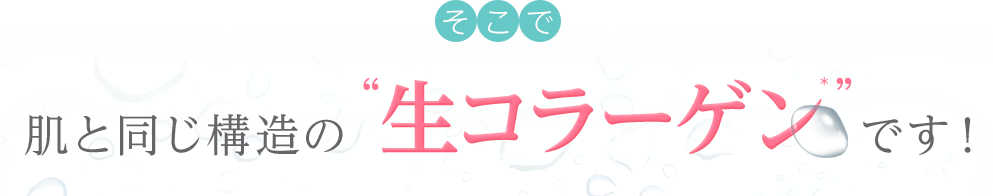 そこで

肌と同じ構造の“生コラーゲン*”です！